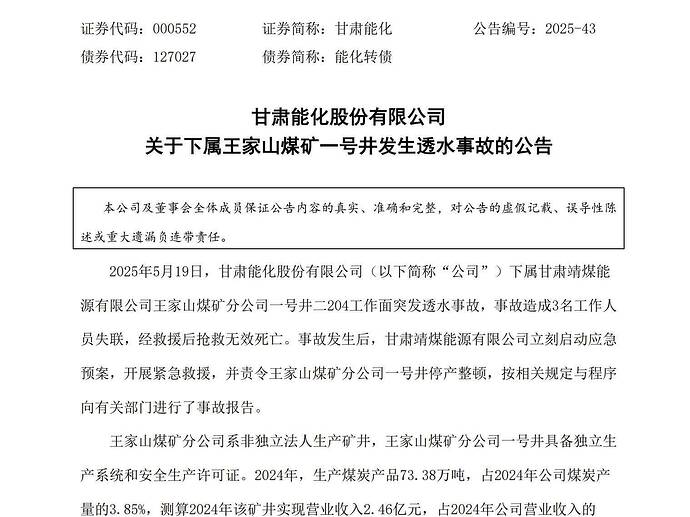 证券代码：000552　　证券简称：甘肃能化　　公告编号：2025-43
债券代码：127027　　债券简称：能化转债

甘肃能化股份有限公司
关于下属王家山煤矿一号井发生透水事故的公告

本公司及董事会全体成员保证公告内容的真实、准确和完整，对公告的虚假记载、误导性陈述或重大遗漏负连带责任。

2025年5月19日，甘肃能化股份有限公司（以下简称“公司”）下属甘肃靖煤能源有限公司王家山煤矿分公司一号井二204工作面突发透水事故，事故造成3名工作人员失联，经救援后抢救无效死亡。事故发生后，甘肃靖煤能源有限公司立刻启动应急预案，开展紧急救援，并责令王家山煤矿分公司一号井停产整顿，按相关规定与程序向有关部门进行了事故报告。

王家山煤矿分公司系非独立法人生产矿井，王家山煤矿分公司一号井具备独立生产系统和安全生产许可证。2024年，生产煤炭产品73.38万吨，占2024年公司煤炭产量的3.85%，测算2024年该矿井实现营业收入2.46亿元，占2024年公司营业收入的